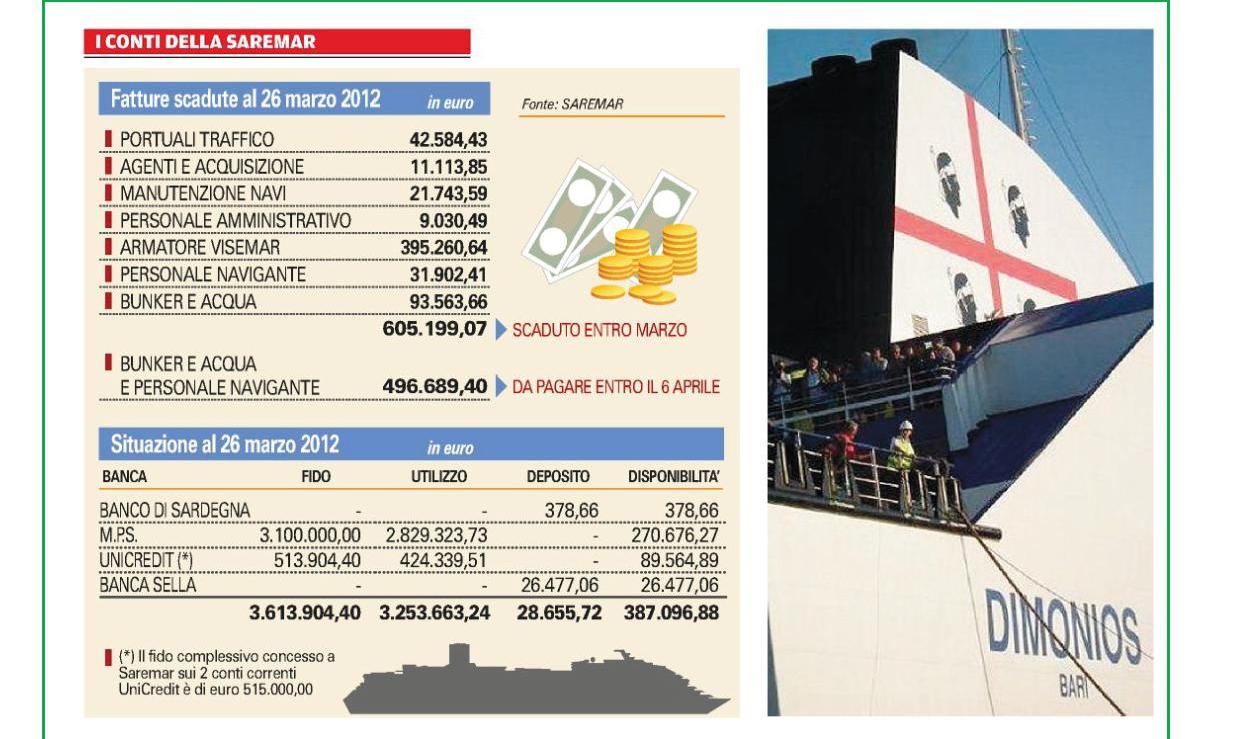 I CONTI DELLA SAREMAR

Fatture scadute al 26 marzo 2012 in euro

Fonte: SAREMAR

| | |
|---|---|
| PORTUALI TRAFFICO | 42.584,43 |
| AGENTI E ACQUISIZIONE | 11.113,85 |
| MANUTENZIONE NAVI | 21.743,59 |
| PERSONALE AMMINISTRATIVO | 9.030,49 |
| ARMATORE VISEMAR | 395.260,64 |
| PERSONALE NAVIGANTE | 31.902,41 |
| BUNKER E ACQUA | 93.563,66 |
| | 605.199,07 |

SCADUTO ENTRO MARZO

BUNKER E ACQUA E PERSONALE NAVIGANTE 496.689,40 DA PAGARE ENTRO IL 6 APRILE

Situazione al 26 marzo 2012 in euro

| BANCA | FIDO | UTILIZZO | DEPOSITO | DISPONIBILITA' |
|---|---|---|---|---|
| BANCO DI SARDEGNA | - | - | 378,66 | 378,66 |
| M.P.S. | 3.100.000,00 | 2.829.323,73 | - | 270.676,27 |
| UNICREDIT (*) | 513.904,40 | 424.339,51 | - | 89.564,89 |
| BANCA SELLA | - | - | 26.477,06 | 26.477,06 |
| | 3.613.904,40 | 3.253.663,24 | 28.655,72 | 387.096,88 |

(*) Il fido complessivo concesso a Saremar sui 2 conti correnti UniCredit è di euro 515.000,00

DIMONIOS
BARI